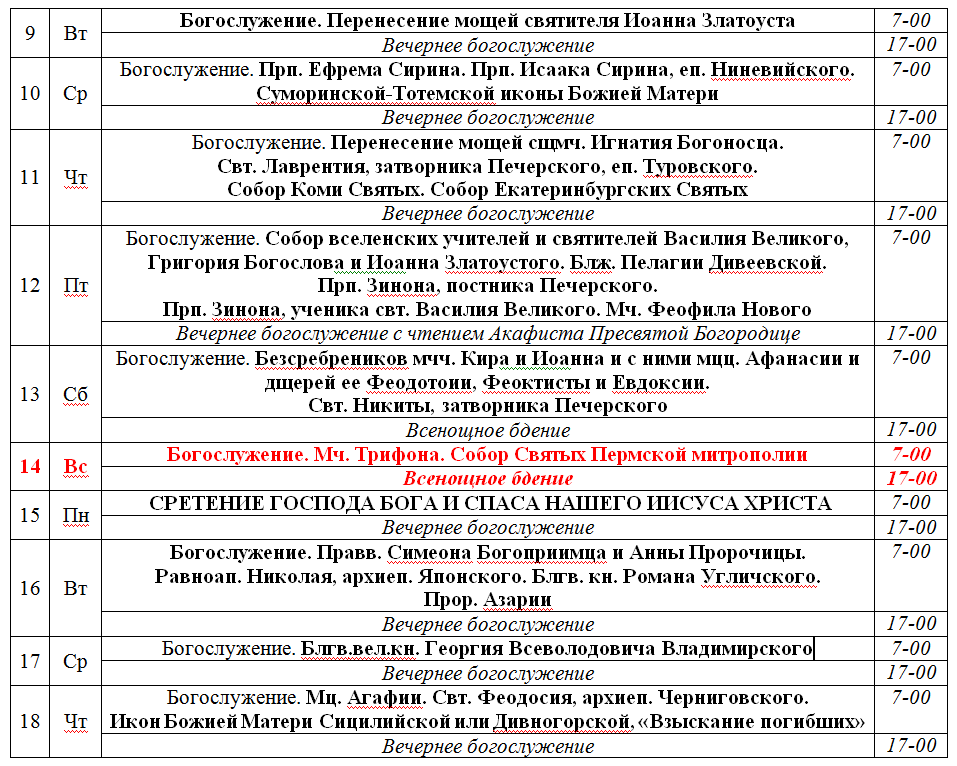 | | | | |
|---|---|---|---|
| 9 | Вт | Богослужение. Перенесение мощей святителя Иоанна Златоуста | 7-00 |
| | | Вечернее богослужение | 17-00 |
| 10 | Ср | Богослужение. Прп. Ефрема Сирина. Прп. Исаака Сирина, еп. Ниневийского. Суморинской-Тотемской иконы Божией Матери | 7-00 |
| | | Вечернее богослужение | 17-00 |
| 11 | Чт | Богослужение. Перенесение мощей сщмч. Игнатия Богоносца. Свт. Лаврентия, затворника Печерского, еп. Туровского. Собор Коми Святых. Собор Екатеринбургских Святых | 7-00 |
| | | Вечернее богослужение | 17-00 |
| 12 | Пт | Богослужение. Собор вселенских учителей и святителей Василия Великого, Григория Богослова и Иоанна Златоустого. Блж. Пелагии Дивеевской. Прп. Зинона, постника Печерского. Прп. Зинона, ученика свт. Василия Великого. Мч. Феофила Нового | 7-00 |
| | | Вечернее богослужение с чтением Акафиста Пресвятой Богородице | 17-00 |
| 13 | Сб | Богослужение. Безсребреников мчч. Кира и Иоанна и с ними мцц. Афанасии и дщерей ее Феодотии, Феоктисты и Евдоксии. Свт. Никиты, затворника Печерского | 7-00 |
| | | Всенощное бдение | 17-00 |
| 14 | Вс | Богослужение. Мч. Трифона. Собор Святых Пермской митрополии | 7-00 |
| | | Всенощное бдение | 17-00 |
| 15 | Пн | СРЕТЕНИЕ ГОСПОДА БОГА И СПАСА НАШЕГО ИИСУСА ХРИСТА | 7-00 |
| | | Вечернее богослужение | 17-00 |
| 16 | Вт | Богослужение. Правв. Симеона Богоприимца и Анны Пророчицы. Равноап. Николая, архиеп. Японского. Блгв. кн. Романа Угличского. Прор. Азарии | 7-00 |
| | | Вечернее богослужение | 17-00 |
| 17 | Ср | Богослужение. Блгв.вел.кн. Георгия Всеволодовича Владимирского | 7-00 |
| | | Вечернее богослужение | 17-00 |
| 18 | Чт | Богослужение. Мц. Агафии. Свт. Феодосия, архиеп. Черниговского. Икон Божией Матери Сицилийской или Дивногорской, «Взыскание погибших» | 7-00 |
| | | Вечернее богослужение | 17-00 |